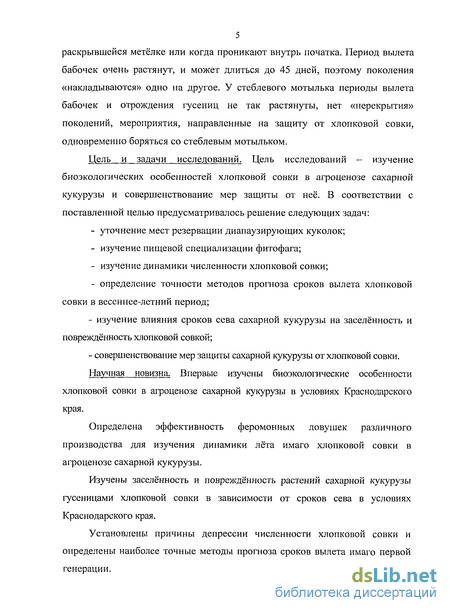 5

раскрывшейся метёлке или когда проникают внутрь початка. Период вылета бабочек очень растянут, и может длиться до 45 дней, поэтому поколения «накладываются» одно на другое. У стеблевого мотылька периоды вылета бабочек и отрождения гусениц не так растянуты, нет «перекрытия» поколений, мероприятия, направленные на защиту от хлопковой совки, одновременно боряться со стеблевым мотыльком.

Цель и задачи исследований. Цель исследований – изучение биоэкологических особенностей хлопковой совки в агроценозе сахарной кукурузы и совершенствование мер защиты от неё. В соответствии с поставленной целью предусматривалось решение следующих задач:

- уточнение мест резервации диапаузирующих куколок;

- изучение пищевой специализации фитофага;

- изучение динамики численности хлопковой совки;

- определение точности методов прогноза сроков вылета хлопковой совки в весеннее-летний период;

- изучение влияния сроков сева сахарной кукурузы на заселённость и повреждённость хлопковой совкой;

- совершенствование мер защиты сахарной кукурузы от хлопковой совки.

Научная новизна. Впервые изучены биоэкологические особенности хлопковой совки в агроценозе сахарной кукурузы в условиях Краснодарского края.

Определена эффективность феромонных ловушек различного производства для изучения динамики лёта имаго хлопковой совки в агроценозе сахарной кукурузы.

Изучены заселённость и повреждённость растений сахарной кукурузы гусеницами хлопковой совки в зависимости от сроков сева в условиях Краснодарского края.

Установлены причины депрессии численности хлопковой совки и определены наиболее точные методы прогноза сроков вылета имаго первой генерации.

dsLib.net
библиотека диссертаций